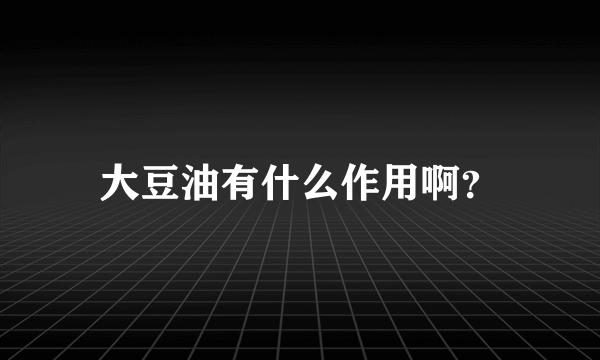 大豆油有什么作用啊?